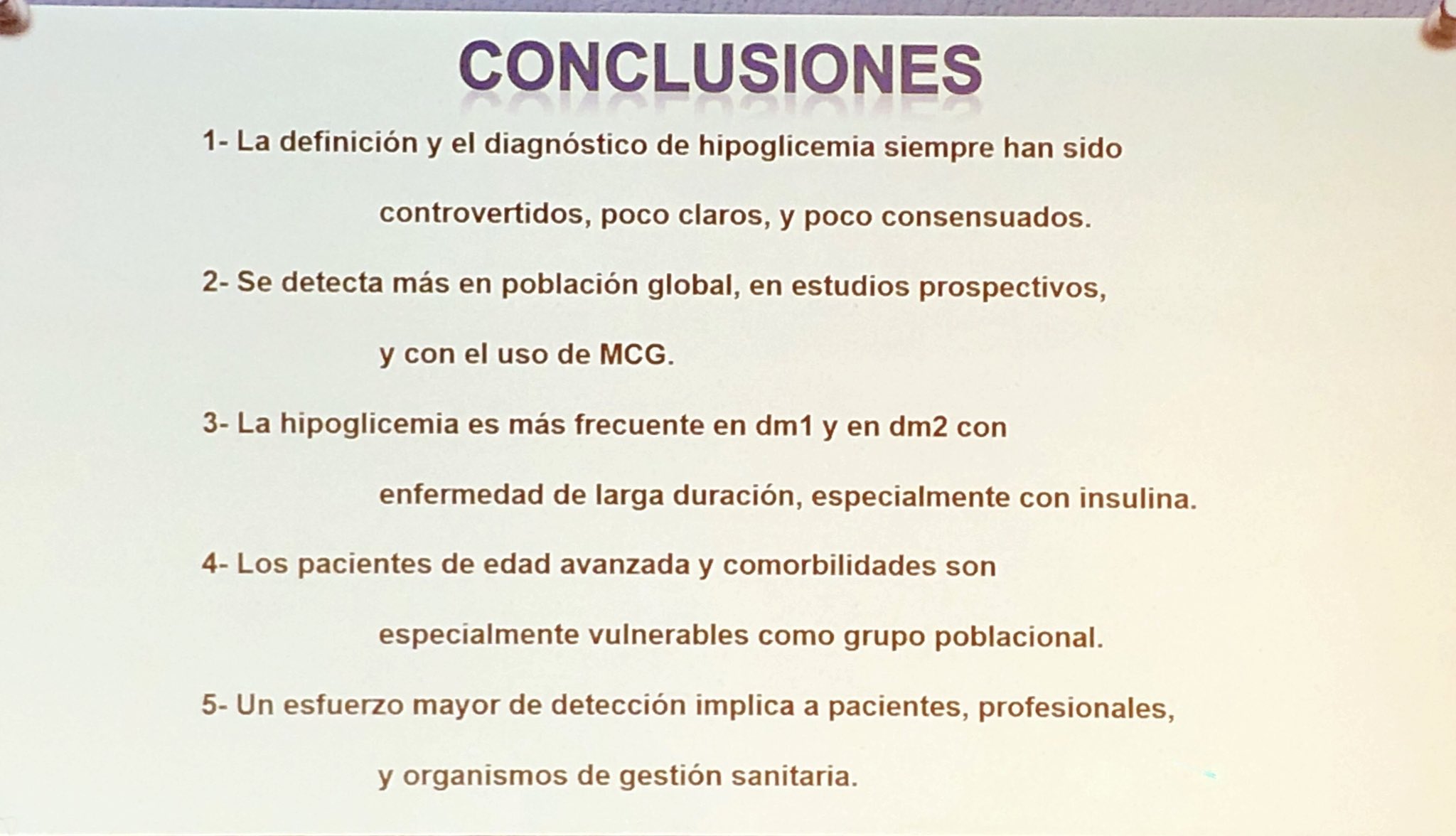 CONCLUSIONES

1- La definición y el diagnóstico de hipoglicemia siempre han sido controvertidos, poco claros, y poco consensuados.

2- Se detecta más en población global, en estudios prospectivos, y con el uso de MCG.

3- La hipoglicemia es más frecuente en dm1 y en dm2 con enfermedad de larga duración, especialmente con insulina.

4- Los pacientes de edad avanzada y comorbilidades son especialmente vulnerables como grupo poblacional.

5- Un esfuerzo mayor de detección implica a pacientes, profesionales, y organismos de gestión sanitaria.